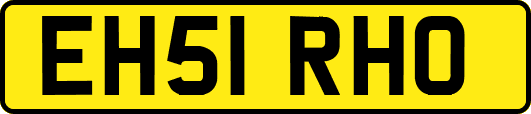 EH51 RHO